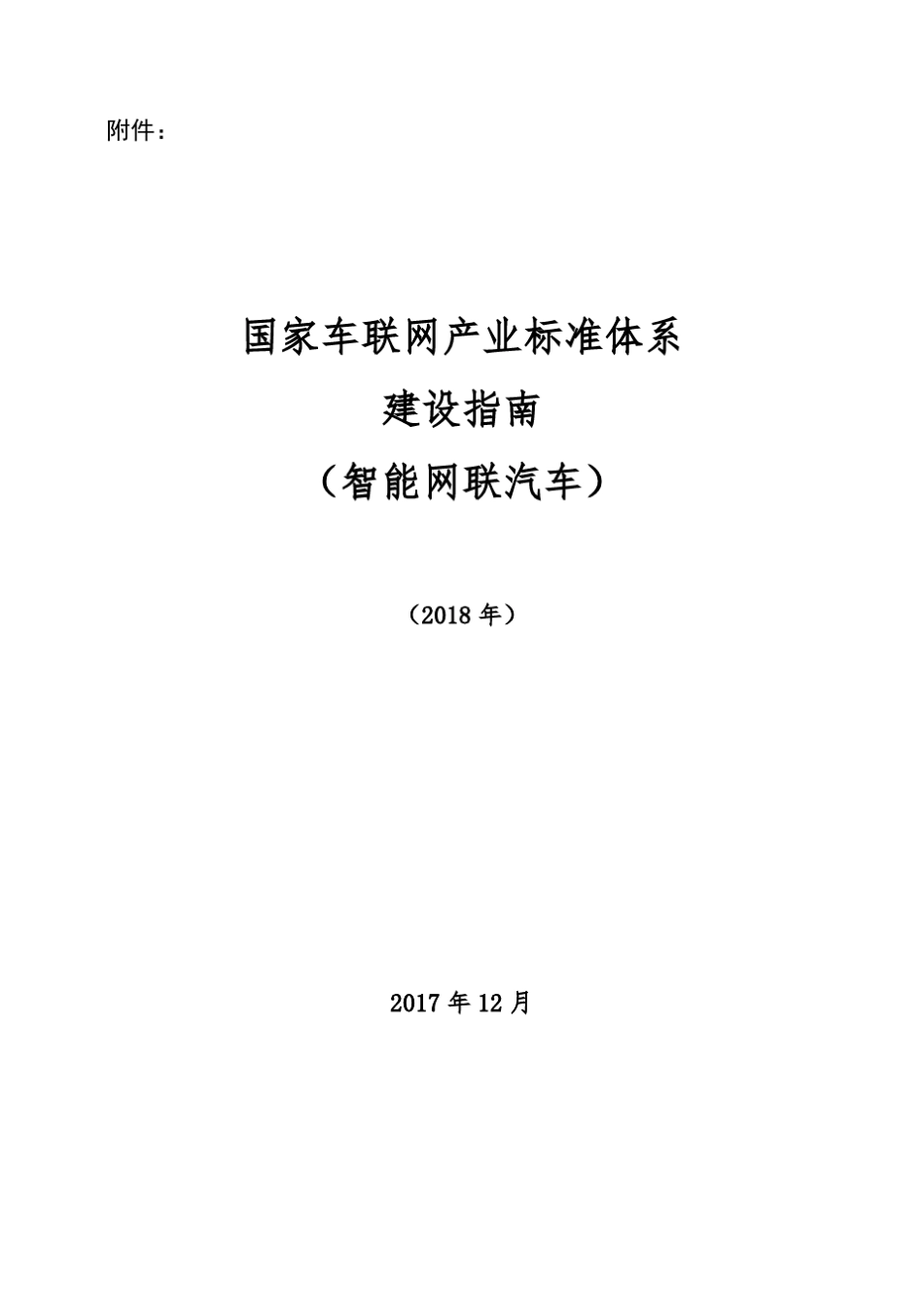 附件：

国家车联网产业标准体系

建设指南

（智能网联汽车）

（2018 年）

2017 年 12 月